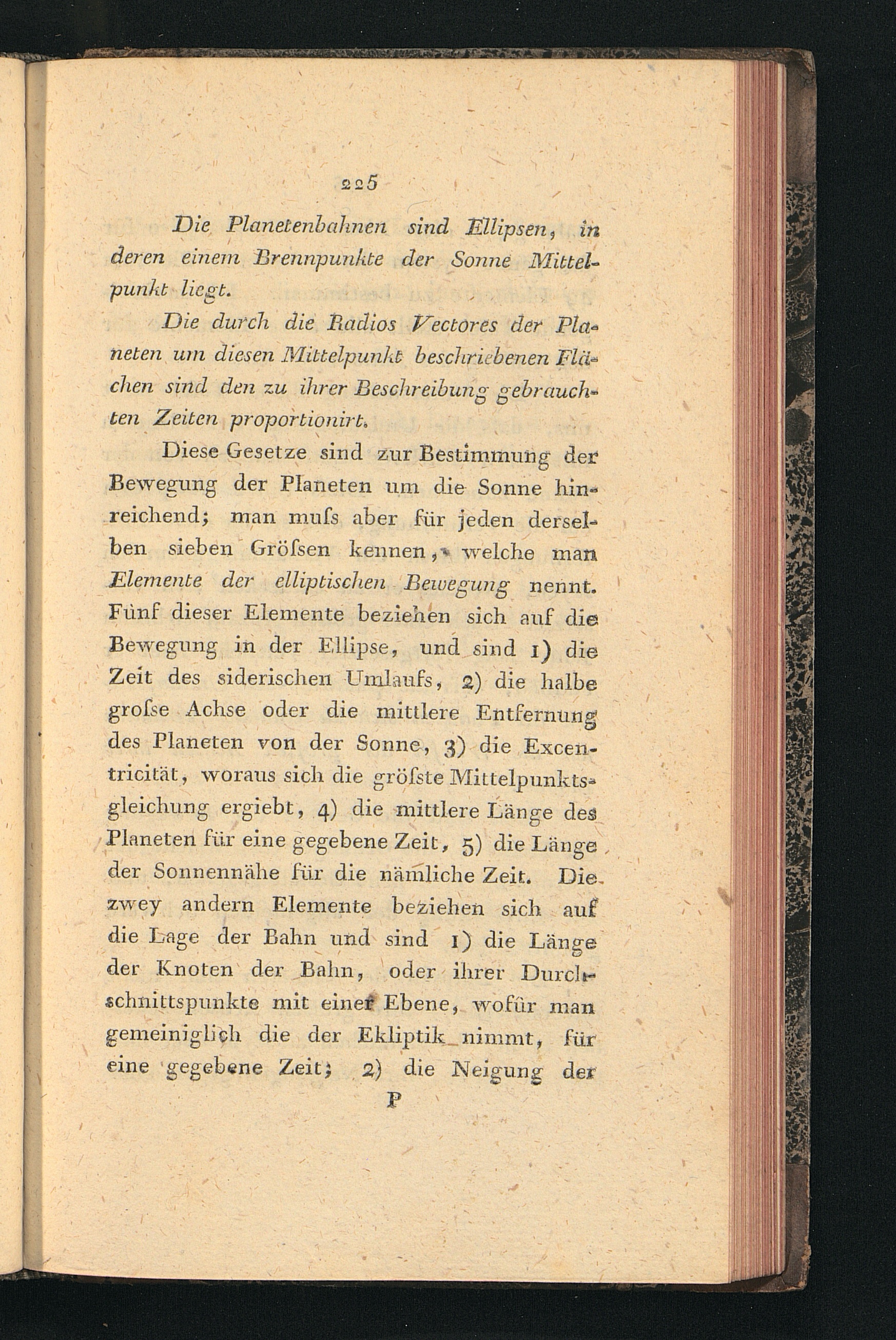 225

Die Planetenbahnen sind Ellipsen, in deren einem Brennpunkte der Sonne Mittelpunkt liegt.

Die durch die Radios Vectores der Planeten um diesen Mittelpunkt beschriebenen Flächen sind den zu ihrer Beschreibung gebrauchten Zeiten proportionirt.

Diese Gesetze sind zur Bestimmung der Bewegung der Planeten um die Sonne hinreichend; man muſs aber für jeden derselben sieben Gröſsen kennen, welche man Elemente der elliptischen Bewegung nennt. Fünf dieser Elemente beziehen sich auf die Bewegung in der Ellipse, und sind 1) die Zeit des siderischen Umlaufs, 2) die halbe groſse Achse oder die mittlere Entfernung des Planeten von der Sonne, 3) die Excentricität, woraus sich die gröſste Mittelpunktsgleichung ergiebt, 4) die mittlere Länge des Planeten für eine gegebene Zeit, 5) die Länge der Sonnennähe für die nämliche Zeit. Die zwey andern Elemente beziehen sich auf die Lage der Bahn und sind 1) die Länge der Knoten der Bahn, oder ihrer Durchschnittspunkte mit einer Ebene, wofür man gemeiniglich die der Ekliptik nimmt, für eine gegebene Zeit; 2) die Neigung der

P